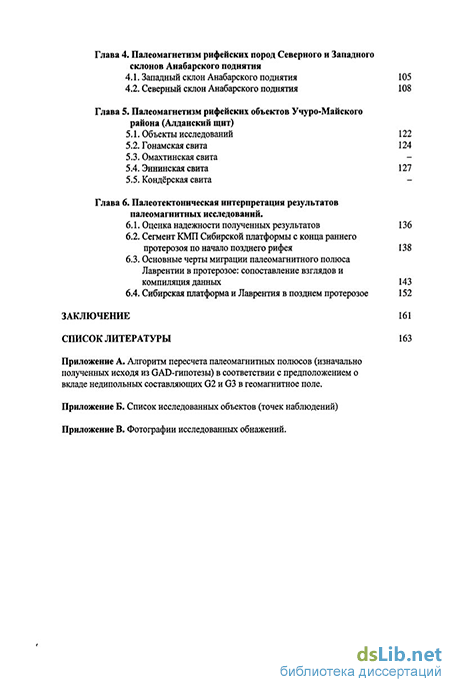 Глава 4. Палеомагнетизм рифейских пород Северного и Западного склонов Анабарского поднятия
4.1. Западный склон Анабарского поднятия 105
4.2. Северный склон Анабарского поднятия 108

Глава 5. Палеомагнетизм рифейских объектов Учуро-Майского района (Алданский щит)
5.1. Объекты исследований 122
5.2. Гонамская свита 124
5.3. Омахтинская свита –
5.4. Эннинская свита 127
5.5. Кондёрская свита –

Глава 6. Палеотектоническая интерпретация результатов палеомагнитных исследований.
6.1. Оценка надежности полученных результатов 136
6.2. Сегмент КМП Сибирской платформы с конца раннего протерозоя по начало позднего рифея 138
6.3. Основные черты миграции палеомагнитного полюса Лаврентии в протерозое: сопоставление взглядов и компиляция данных 143
6.4. Сибирская платформа и Лаврентия в позднем протерозое 152

ЗАКЛЮЧЕНИЕ 161

СПИСОК ЛИТЕРАТУРЫ 163

Приложение А. Алгоритм пересчета палеомагнитных полюсов (изначально полученных исходя из GAD-гипотезы) в соответствии с предположением о вкладе недипольных составляющих G2 и G3 в геомагнитное поле.

Приложение Б. Список исследованных объектов (точек наблюдений)

Приложение В. Фотографии исследованных обнажений.

dsLib.net
библиотека диссертаций